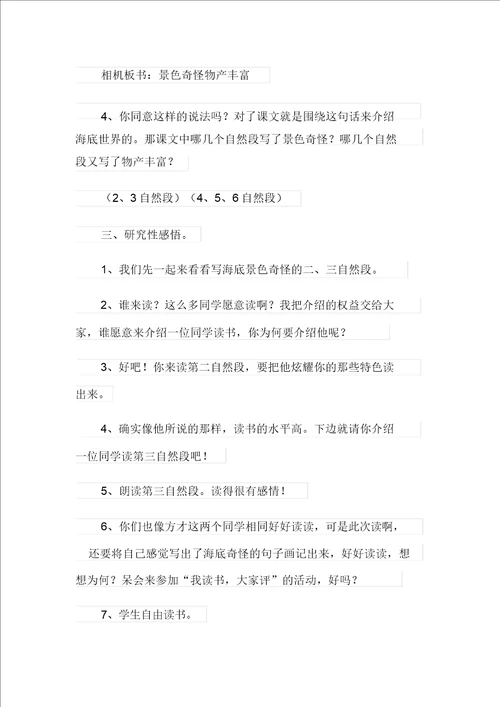 相机板书：景色奇怪物产丰富

4、你同意这样的说法吗？对了课文就是围绕这句话来介绍海底世界的。那课文中哪几个自然段写了景色奇怪？哪几个自然段又写了物产丰富？

（2、3自然段）（4、5、6自然段）

三、研究性感悟。

1、我们先一起来看看写海底景色奇怪的二、三自然段。

2、谁来读？这么多同学愿意读啊？我把介绍的权益交给大家，谁愿意来介绍一位同学读书，你为何要介绍他呢？

3、好吧！你来读第二自然段，要把他炫耀你的那些特色读出来。

4、确实像他所说的那样，读书的水平高。下边就请你介绍一位同学读第三自然段吧！

5、朗读第三自然段。读得很有感情！

6、你们也像方才这两个同学相同好好读读，可是此次读啊，还要将自己感觉写出了海底奇怪的句子画记出来，好好读读，想想为何？呆会来参加“我读书，大家评”的活动，好吗？

7、学生自由读书。